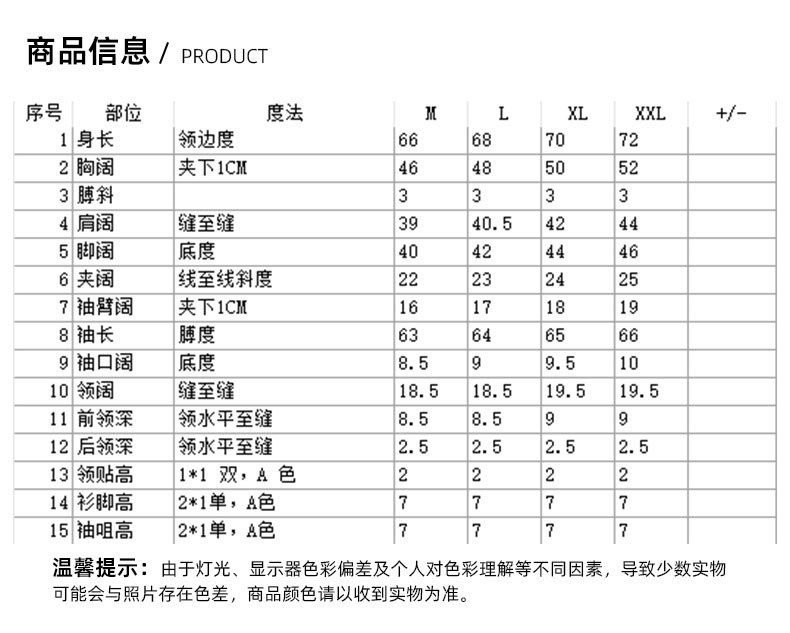 商品信息 / PRODUCT

| 序号 | 部位 | 度法 | M | L | XL | XXL | +/- |
|---|---|---|---|---|---|---|---|
| 1 | 身长 | 领边度 | 66 | 68 | 70 | 72 | |
| 2 | 胸阔 | 夹下1CM | 46 | 48 | 50 | 52 | |
| 3 | 膊斜 | | 3 | 3 | 3 | 3 | |
| 4 | 肩阔 | 缝至缝 | 39 | 40.5 | 42 | 44 | |
| 5 | 脚阔 | 底度 | 40 | 42 | 44 | 46 | |
| 6 | 夹阔 | 线至线斜度 | 22 | 23 | 24 | 25 | |
| 7 | 袖臂阔 | 夹下1CM | 16 | 17 | 18 | 19 | |
| 8 | 袖长 | 膊度 | 63 | 64 | 65 | 66 | |
| 9 | 袖口阔 | 底度 | 8.5 | 9 | 9.5 | 10 | |
| 10 | 领阔 | 缝至缝 | 18.5 | 18.5 | 19.5 | 19.5 | |
| 11 | 前领深 | 领水平至缝 | 8.5 | 8.5 | 9 | 9 | |
| 12 | 后领深 | 领水平至缝 | 2.5 | 2.5 | 2.5 | 2.5 | |
| 13 | 领贴高 | 1*1 双，A 色 | 2 | 2 | 2 | 2 | |
| 14 | 衫脚高 | 2*1单，A色 | 7 | 7 | 7 | 7 | |
| 15 | 袖咀高 | 2*1单，A色 | 7 | 7 | 7 | 7 | |

温馨提示：由于灯光、显示器色彩偏差及个人对色彩理解等不同因素，导致少数实物可能会与照片存在色差，商品颜色请以收到实物为准。